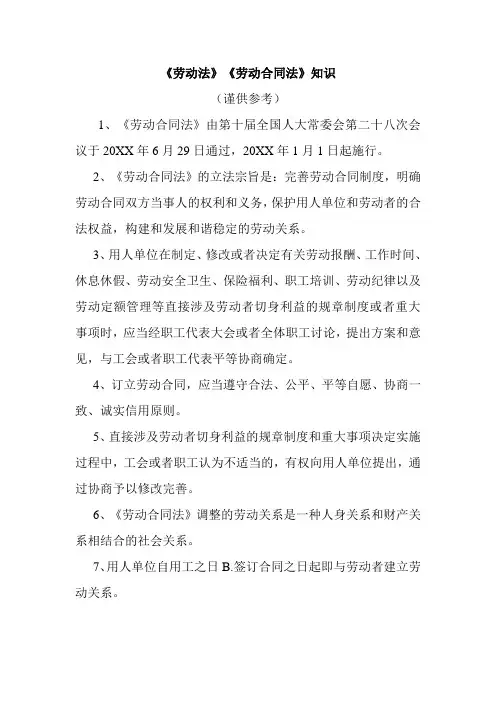 《劳动法》《劳动合同法》知识

（谨供参考）

1、《劳动合同法》由第十届全国人大常委会第二十八次会议于 20XX 年 6 月 29 日通过，20XX 年 1 月 1 日起施行。

2、《劳动合同法》的立法宗旨是：完善劳动合同制度，明确劳动合同双方当事人的权利和义务，保护用人单位和劳动者的合法权益，构建和发展和谐稳定的劳动关系。

3、用人单位在制定、修改或者决定有关劳动报酬、工作时间、休息休假、劳动安全卫生、保险福利、职工培训、劳动纪律以及劳动定额管理等直接涉及劳动者切身利益的规章制度或者重大事项时，应当经职工代表大会或者全体职工讨论，提出方案和意见，与工会或者职工代表平等协商确定。

4、订立劳动合同，应当遵守合法、公平、平等自愿、协商一致、诚实信用原则。

5、直接涉及劳动者切身利益的规章制度和重大事项决定实施过程中，工会或者职工认为不适当的，有权向用人单位提出，通过协商予以修改完善。

6、《劳动合同法》调整的劳动关系是一种人身关系和财产关系相结合的社会关系。

7、用人单位自用工之日 B.签订合同之日起即与劳动者建立劳动关系。